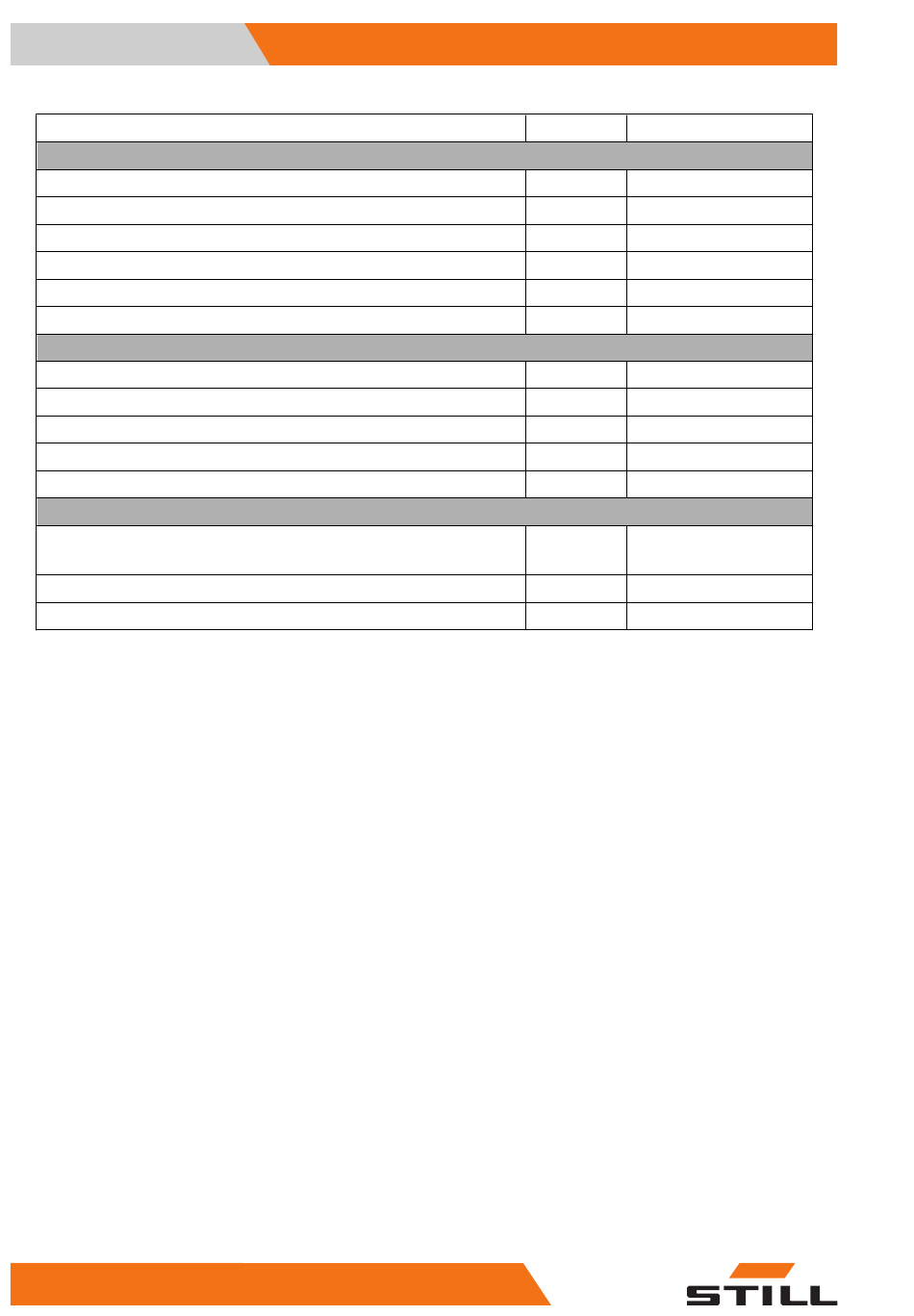 STILL